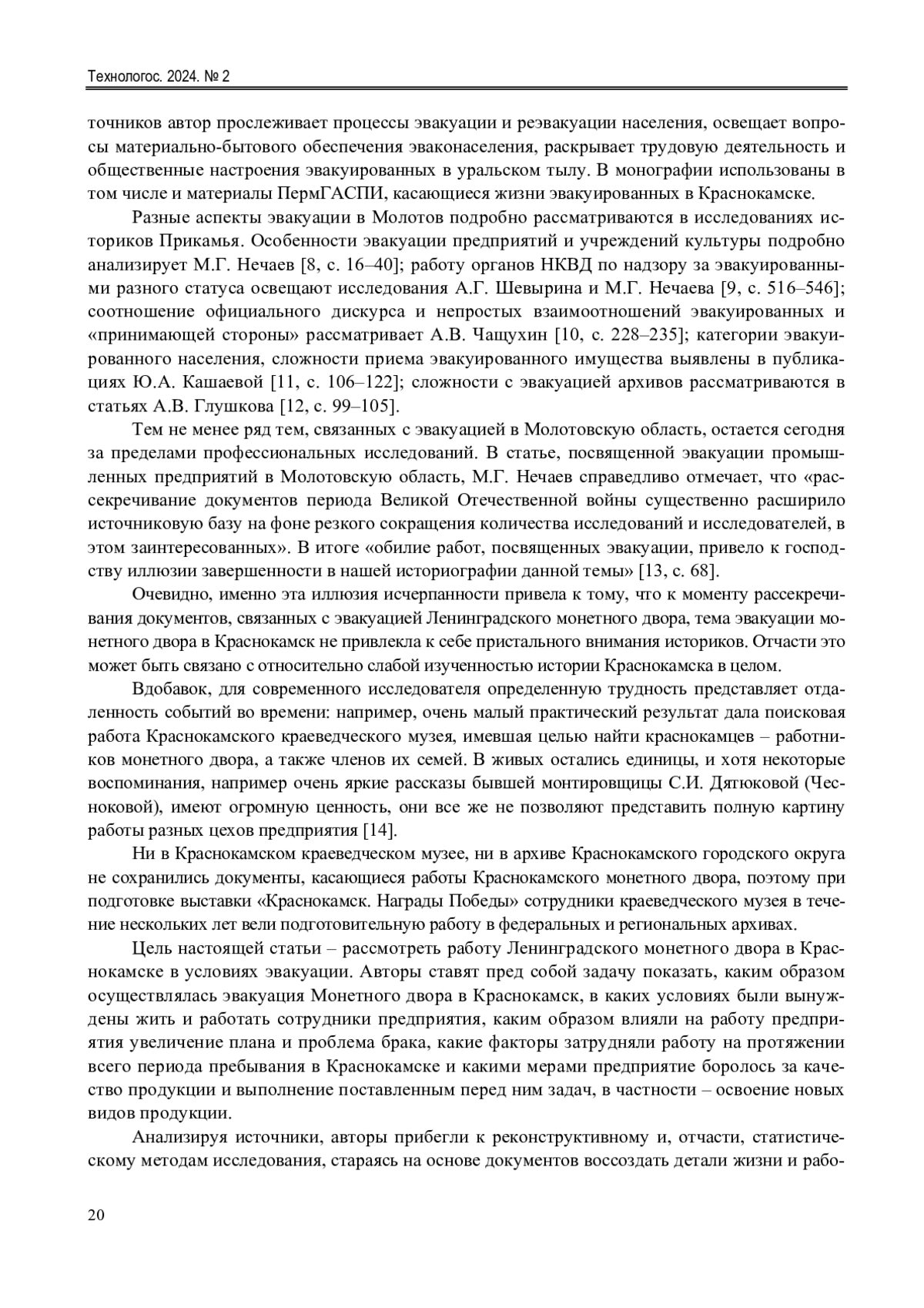 Технологос. 2024. № 2

точников автор прослеживает процессы эвакуации и реэвакуации населения, освещает вопросы материально-бытового обеспечения эваконаселения, раскрывает трудовую деятельность и общественные настроения эвакуированных в уральском тылу. В монографии использованы в том числе и материалы ПермГАСПИ, касающиеся жизни эвакуированных в Краснокамске.

Разные аспекты эвакуации в Молотов подробно рассматриваются в исследованиях историков Прикамья. Особенности эвакуации предприятий и учреждений культуры подробно анализирует М.Г. Нечаев [8, с. 16–40]; работу органов НКВД по надзору за эвакуированными разного статуса освещают исследования А.Г. Шевырина и М.Г. Нечаева [9, с. 516–546]; соотношение официального дискурса и непростых взаимоотношений эвакуированных и «принимающей стороны» рассматривает А.В. Чащухин [10, с. 228–235]; категории эвакуированного населения, сложности приема эвакуированного имущества выявлены в публикациях Ю.А. Кашаевой [11, с. 106–122]; сложности с эвакуацией архивов рассматриваются в статьях А.В. Глушкова [12, с. 99–105].

Тем не менее ряд тем, связанных с эвакуацией в Молотовскую область, остается сегодня за пределами профессиональных исследований. В статье, посвященной эвакуации промышленных предприятий в Молотовскую область, М.Г. Нечаев справедливо отмечает, что «рассекречивание документов периода Великой Отечественной войны существенно расширило источниковую базу на фоне резкого сокращения количества исследований и исследователей, в этом заинтересованных». В итоге «обилие работ, посвященных эвакуации, привело к господству иллюзии завершенности в нашей историографии данной темы» [13, с. 68].

Очевидно, именно эта иллюзия исчерпанности привела к тому, что к моменту рассекречивания документов, связанных с эвакуацией Ленинградского монетного двора, тема эвакуации монетного двора в Краснокамск не привлекла к себе пристального внимания историков. Отчасти это может быть связано с относительно слабой изученностью истории Краснокамска в целом.

Вдобавок, для современного исследователя определенную трудность представляет отдаленность событий во времени: например, очень малый практический результат дала поисковая работа Краснокамского краеведческого музея, имевшая целью найти краснокамцев – работников монетного двора, а также членов их семей. В живых остались единицы, и хотя некоторые воспоминания, например очень яркие рассказы бывшей монтировщицы С.И. Дятюковой (Чесноковой), имеют огромную ценность, они все же не позволяют представить полную картину работы разных цехов предприятия [14].

Ни в Краснокамском краеведческом музее, ни в архиве Краснокамского городского округа не сохранились документы, касающиеся работы Краснокамского монетного двора, поэтому при подготовке выставки «Краснокамск. Награды Победы» сотрудники краеведческого музея в течение нескольких лет вели подготовительную работу в федеральных и региональных архивах.

Цель настоящей статьи – рассмотреть работу Ленинградского монетного двора в Краснокамске в условиях эвакуации. Авторы ставят пред собой задачу показать, каким образом осуществлялась эвакуация Монетного двора в Краснокамск, в каких условиях были вынуждены жить и работать сотрудники предприятия, каким образом влияли на работу предприятия увеличение плана и проблема брака, какие факторы затрудняли работу на протяжении всего периода пребывания в Краснокамске и какими мерами предприятие боролось за качество продукции и выполнение поставленным перед ним задач, в частности – освоение новых видов продукции.

Анализируя источники, авторы прибегли к реконструктивному и, отчасти, статистическому методам исследования, стараясь на основе документов воссоздать детали жизни и рабо-

20